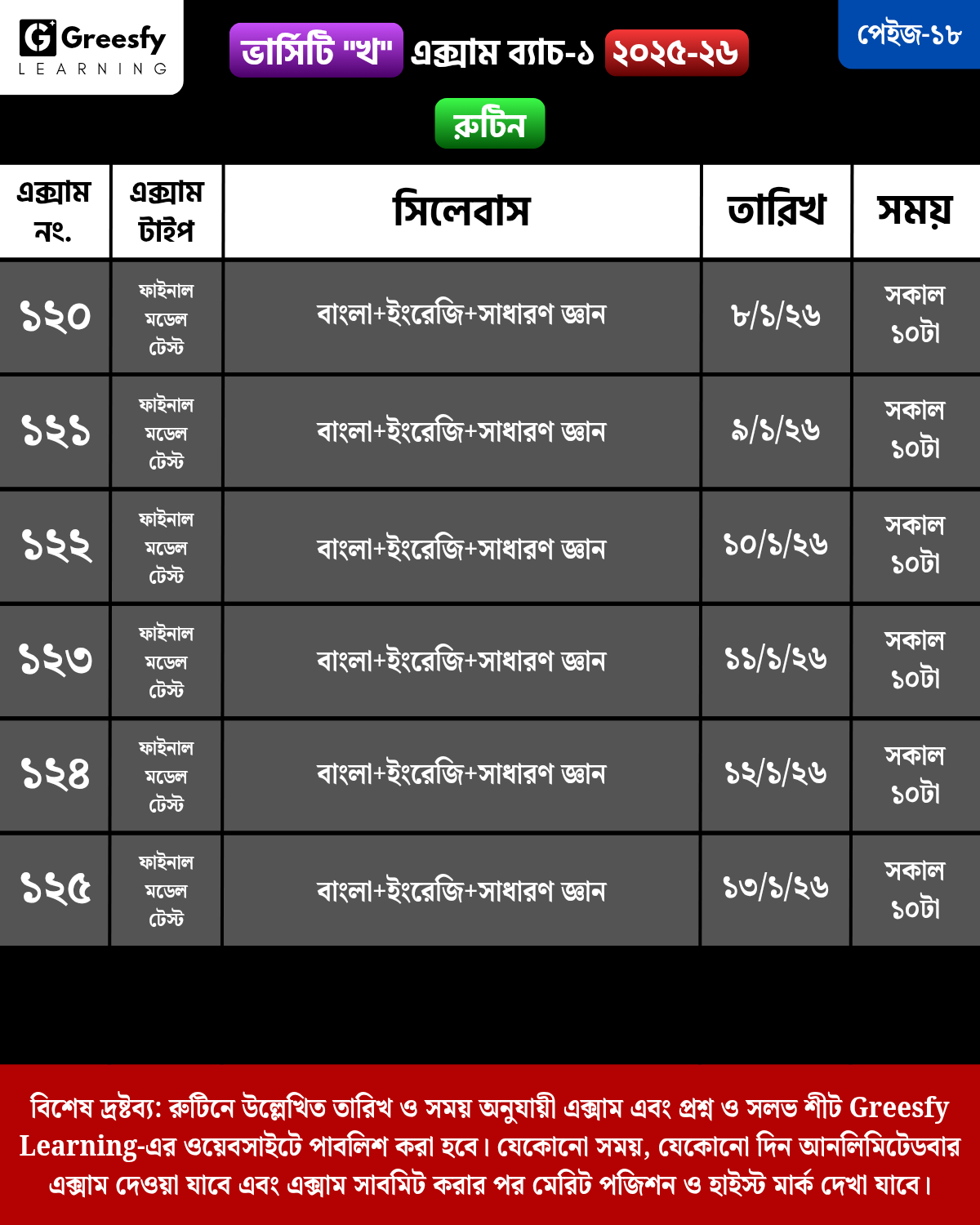 Greesfy
LEARNING

ভার্সিটি "খ" এক্সাম ব্যাচ-১ ২০২৫-২৬

পেইজ-১৮

রুটিন

| এক্সাম নং. | এক্সাম টাইপ | সিলেবাস | তারিখ | সময় |
|---|---|---|---|---|
| ১২০ | ফাইনাল মডেল টেস্ট | বাংলা+ইংরেজি+সাধারণ জ্ঞান | ৮/১/২৬ | সকাল ১০টা |
| ১২১ | ফাইনাল মডেল টেস্ট | বাংলা+ইংরেজি+সাধারণ জ্ঞান | ৯/১/২৬ | সকাল ১০টা |
| ১২২ | ফাইনাল মডেল টেস্ট | বাংলা+ইংরেজি+সাধারণ জ্ঞান | ১০/১/২৬ | সকাল ১০টা |
| ১২৩ | ফাইনাল মডেল টেস্ট | বাংলা+ইংরেজি+সাধারণ জ্ঞান | ১১/১/২৬ | সকাল ১০টা |
| ১২৪ | ফাইনাল মডেল টেস্ট | বাংলা+ইংরেজি+সাধারণ জ্ঞান | ১২/১/২৬ | সকাল ১০টা |
| ১২৫ | ফাইনাল মডেল টেস্ট | বাংলা+ইংরেজি+সাধারণ জ্ঞান | ১৩/১/২৬ | সকাল ১০টা |

বিশেষ দ্রষ্টব্য: রুটিনে উল্লেখিত তারিখ ও সময় অনুযায়ী এক্সাম এবং প্রশ্ন ও সলভ শীট Greesfy Learning-এর ওয়েবসাইটে পাবলিশ করা হবে। যেকোনো সময়, যেকোনো দিন আনলিমিটেডবার এক্সাম দেওয়া যাবে এবং এক্সাম সাবমিট করার পর মেরিট পজিশন ও হাইস্ট মার্ক দেখা যাবে।